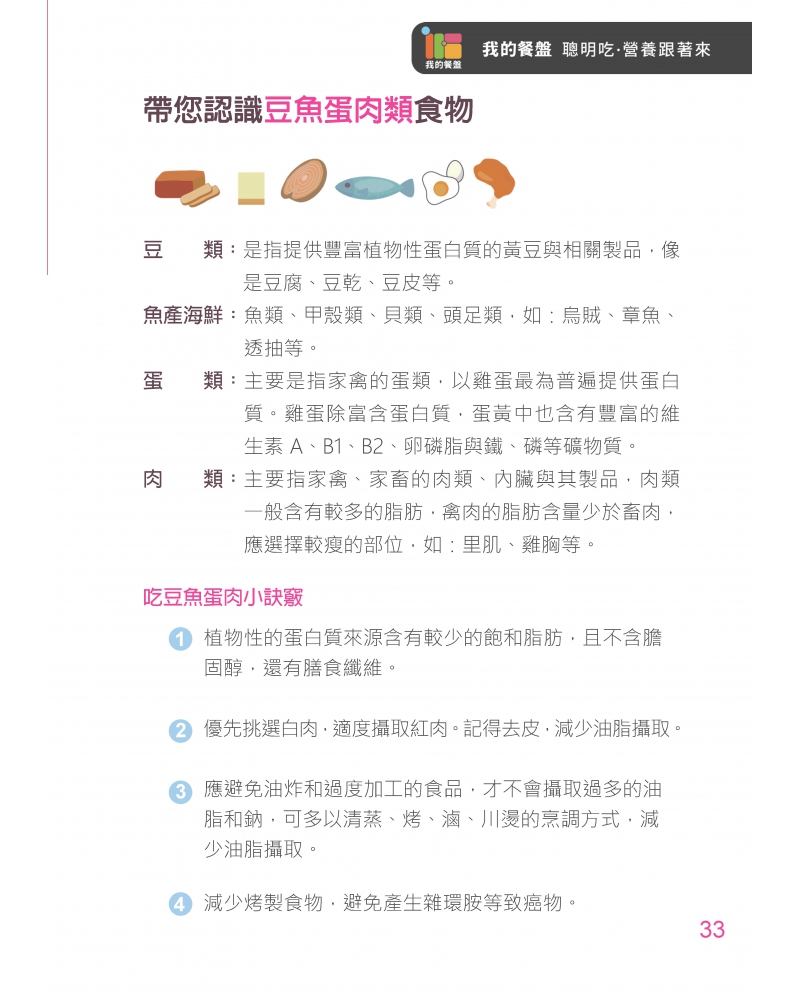 我的餐盤 我的餐盤 聰明吃·營養跟著來

帶您認識豆魚蛋肉類食物

豆　　類：是指提供豐富植物性蛋白質的黃豆與相關製品，像是豆腐、豆乾、豆皮等。

魚產海鮮：魚類、甲殼類、貝類、頭足類，如：烏賊、章魚、透抽等。

蛋　　類：主要是指家禽的蛋類，以雞蛋最為普遍提供蛋白質。雞蛋除富含蛋白質，蛋黃中也含有豐富的維生素 A、B1、B2、卵磷脂與鐵、磷等礦物質。

肉　　類：主要指家禽、家畜的肉類、內臟與其製品，肉類一般含有較多的脂肪，禽肉的脂肪含量少於畜肉，應選擇較瘦的部位，如：里肌、雞胸等。

吃豆魚蛋肉小訣竅

1 植物性的蛋白質來源含有較少的飽和脂肪，且不含膽固醇，還有膳食纖維。

2 優先挑選白肉，適度攝取紅肉。記得去皮，減少油脂攝取。

3 應避免油炸和過度加工的食品，才不會攝取過多的油脂和鈉，可多以清蒸、烤、滷、川燙的烹調方式，減少油脂攝取。

4 減少烤製食物，避免產生雜環胺等致癌物。

33